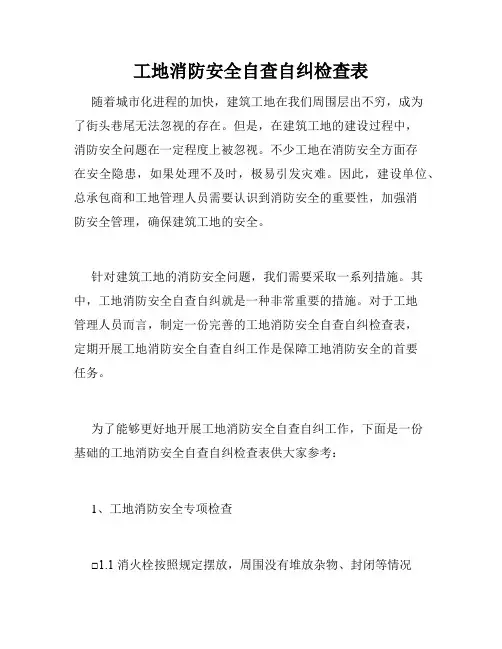 工地消防安全自查自纠检查表

随着城市化进程的加快，建筑工地在我们周围层出不穷，成为了街头巷尾无法忽视的存在。但是，在建筑工地的建设过程中，消防安全问题在一定程度上被忽视。不少工地在消防安全方面存在安全隐患，如果处理不及时，极易引发灾难。因此，建设单位、总承包商和工地管理人员需要认识到消防安全的重要性，加强消防安全管理，确保建筑工地的安全。

针对建筑工地的消防安全问题，我们需要采取一系列措施。其中，工地消防安全自查自纠就是一种非常重要的措施。对于工地管理人员而言，制定一份完善的工地消防安全自查自纠检查表，定期开展工地消防安全自查自纠工作是保障工地消防安全的首要任务。

为了能够更好地开展工地消防安全自查自纠工作，下面是一份基础的工地消防安全自查自纠检查表供大家参考：

1、工地消防安全专项检查

□1.1 消火栓按照规定摆放，周围没有堆放杂物、封闭等情况